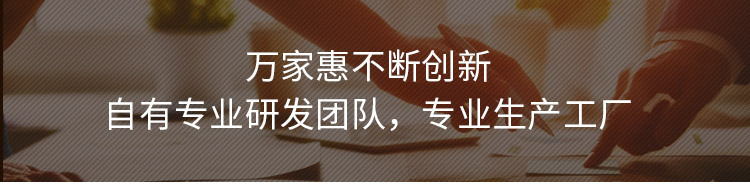 万家惠不断创新
自有专业研发团队，专业生产工厂